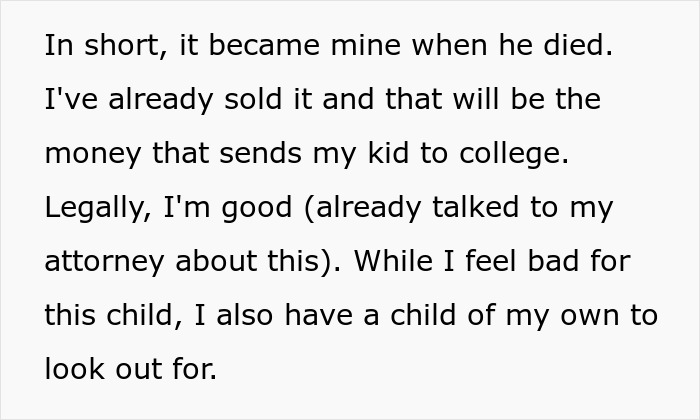 In short, it became mine when he died. I've already sold it and that will be the money that sends my kid to college. Legally, I'm good (already talked to my attorney about this). While I feel bad for this child, I also have a child of my own to look out for.